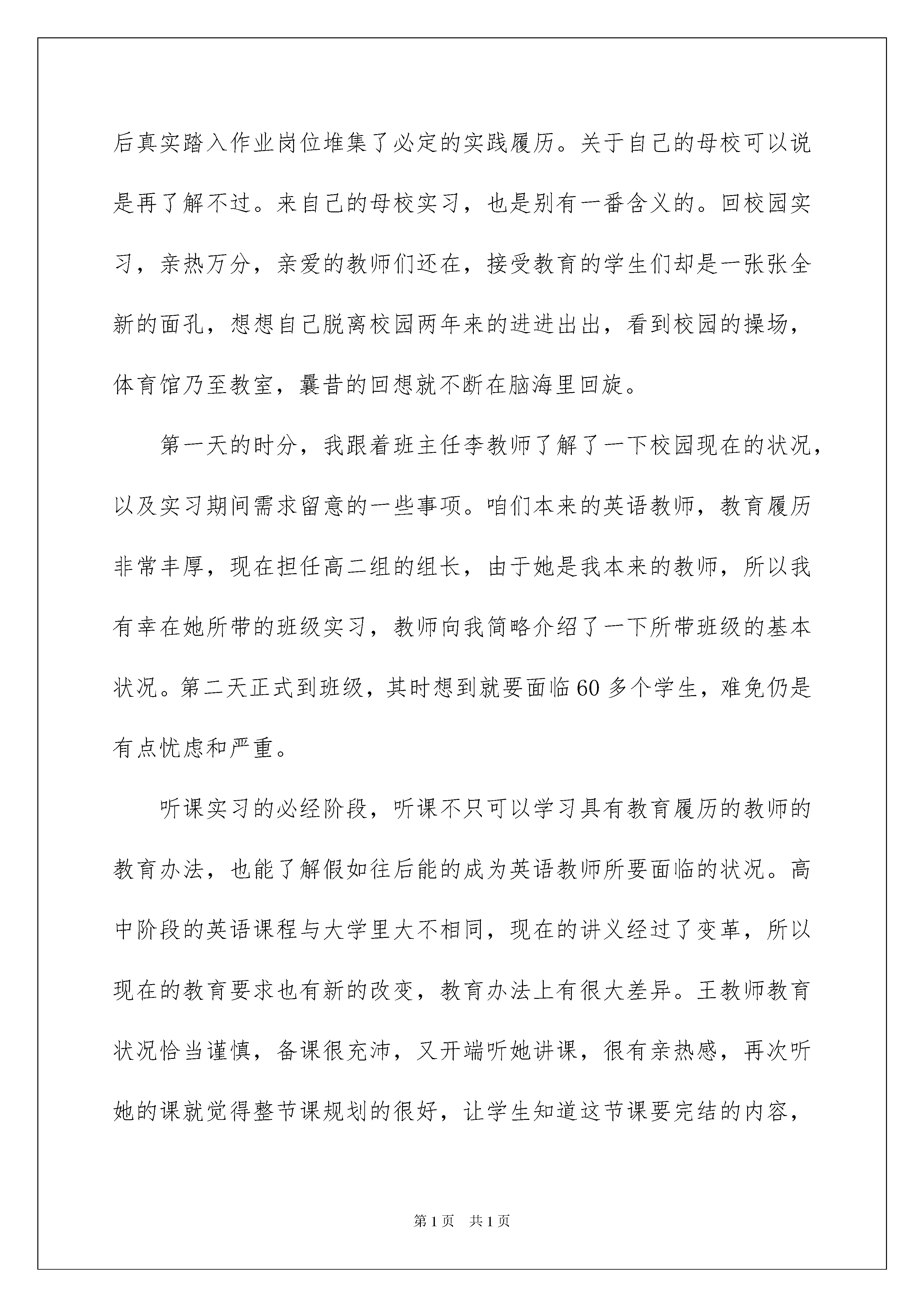 后真实踏入作业岗位堆集了必定的实践履历。关于自己的母校可以说是再了解不过。来自己的母校实习，也是别有一番含义的。回校园实习，亲热万分，亲爱的教师们还在，接受教育的学生们却是一张张全新的面孔，想想自己脱离校园两年来的进进出出，看到校园的操场，体育馆乃至教室，曩昔的回想就不断在脑海里回旋。

第一天的时分，我跟着班主任李教师了解了一下校园现在的状况，以及实习期间需求留意的一些事项。咱们本来的英语教师，教育履历非常丰厚，现在担任高二组的组长，由于她是我本来的教师，所以我有幸在她所带的班级实习，教师向我简略介绍了一下所带班级的基本状况。第二天正式到班级，其时想到就要面临60多个学生，难免仍是有点忧虑和严重。

听课实习的必经阶段，听课不只可以学习具有教育履历的教师的教育办法，也能了解假如往后能的成为英语教师所要面临的状况。高中阶段的英语课程与大学里大不相同，现在的讲义经过了变革，所以现在的教育要求也有新的改变，教育办法上有很大差异。王教师教育状况恰当谨慎，备课很充沛，又开端听她讲课，很有亲热感，再次听她的课就觉得整节课规划的很好，让学生知道这节课要完结的内容，

第1页　共1页